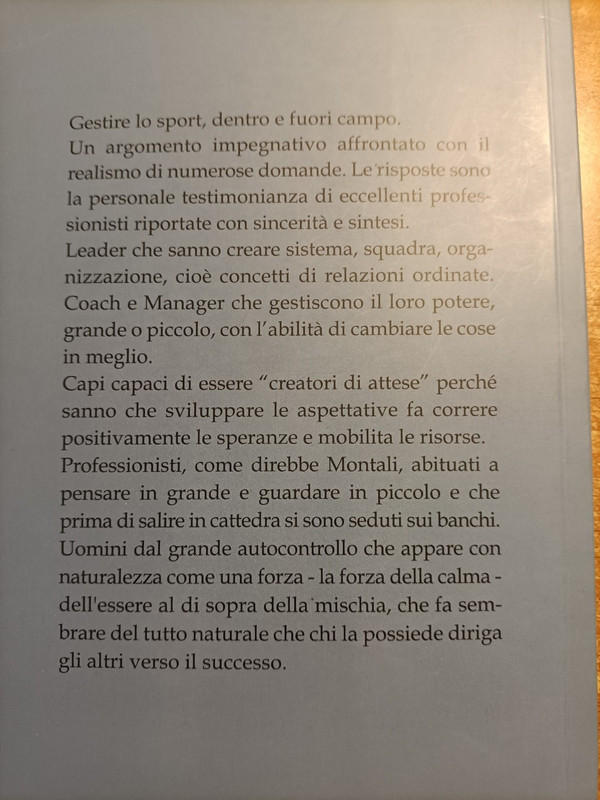 Gestire lo sport, dentro e fuori campo.
Un argomento impegnativo affrontato con il realismo di numerose domande. Le risposte sono la personale testimonianza di eccellenti professionisti riportate con sincerità e sintesi.
Leader che sanno creare sistema, squadra, organizzazione, cioè concetti di relazioni ordinate.
Coach e Manager che gestiscono il loro potere, grande o piccolo, con l'abilità di cambiare le cose in meglio.
Capi capaci di essere "creatori di attese" perché sanno che sviluppare le aspettative fa correre positivamente le speranze e mobilita le risorse.
Professionisti, come direbbe Montali, abituati a pensare in grande e guardare in piccolo e che prima di salire in cattedra si sono seduti sui banchi.
Uomini dal grande autocontrollo che appare con naturalezza come una forza - la forza della calma - dell'essere al di sopra della mischia, che fa sembrare del tutto naturale che chi la possiede diriga gli altri verso il successo.